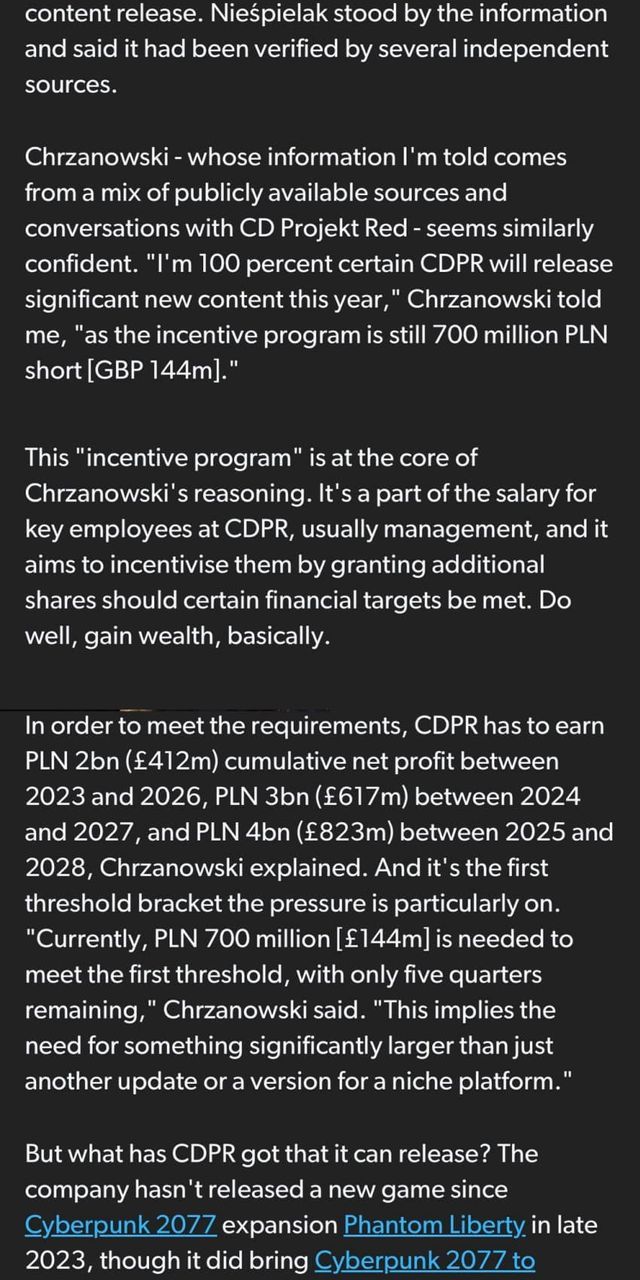 content release. Nieśpielak stood by the information and said it had been verified by several independent sources.

Chrzanowski - whose information I'm told comes from a mix of publicly available sources and conversations with CD Projekt Red - seems similarly confident. "I'm 100 percent certain CDPR will release significant new content this year," Chrzanowski told me, "as the incentive program is still 700 million PLN short [GBP 144m]."

This "incentive program" is at the core of Chrzanowski's reasoning. It's a part of the salary for key employees at CDPR, usually management, and it aims to incentivise them by granting additional shares should certain financial targets be met. Do well, gain wealth, basically.

In order to meet the requirements, CDPR has to earn PLN 2bn (£412m) cumulative net profit between 2023 and 2026, PLN 3bn (£617m) between 2024 and 2027, and PLN 4bn (£823m) between 2025 and 2028, Chrzanowski explained. And it's the first threshold bracket the pressure is particularly on. "Currently, PLN 700 million [£144m] is needed to meet the first threshold, with only five quarters remaining," Chrzanowski said. "This implies the need for something significantly larger than just another update or a version for a niche platform."

But what has CDPR got that it can release? The company hasn't released a new game since Cyberpunk 2077 expansion Phantom Liberty in late 2023, though it did bring Cyberpunk 2077 to